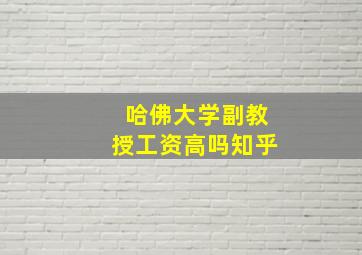 哈佛大学副教授工资高吗知乎